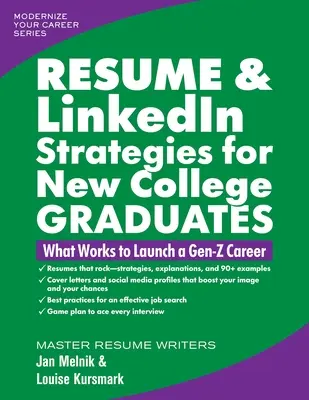 MODERNIZE YOUR CAREER SERIES

RESUME & LinkedIn Strategies for New College GRADUATES

What Works to Launch a Gen-Z Career

✓ Resumes that rock—strategies, explanations, and 90+ examples
✓ Cover letters and social media profiles that boost your image and your chances
✓ Best practices for an effective job search
✓ Game plan to ace every interview

MASTER RESUME WRITERS
Jan Melnik &
Louise Kursmark